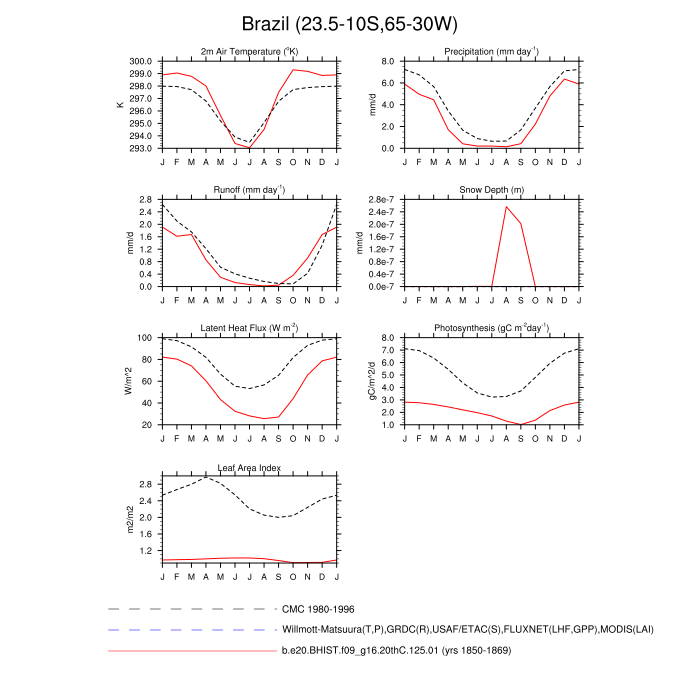 Brazil (23.5-10S,65-30W)

2m Air Temperature ($^{o}$K)
K
300.0
299.0
298.0
297.0
296.0
295.0
294.0
293.0
J F M A M J J A S O N D J

Precipitation (mm day$^{-1}$)
mm/d
8.0
6.0
4.0
2.0
0.0
J F M A M J J A S O N D J

Runoff (mm day$^{-1}$)
mm/d
2.8
2.4
2.0
1.6
1.2
0.8
0.4
0.0
J F M A M J J A S O N D J

Snow Depth (m)
mm/d
2.8e-7
2.4e-7
2.0e-7
1.6e-7
1.2e-7
0.8e-7
0.4e-7
0.0e-7
J F M A M J J A S O N D J

Latent Heat Flux (W m$^{-2}$)
W/m^2
100
80
60
40
20
J F M A M J J A S O N D J

Photosynthesis (gC m$^{-2}$day$^{-1}$)
gC/m^2/d
8.0
7.0
6.0
5.0
4.0
3.0
2.0
1.0
J F M A M J J A S O N D J

Leaf Area Index
m2/m2
2.8
2.4
2.0
1.6
1.2
J F M A M J J A S O N D J

CMC 1980-1996
Willmott-Matsuura(T,P),GRDC(R),USAF/ETAC(S),FLUXNET(LHF,GPP),MODIS(LAI)
b.e20.BHIST.f09_g16.20thC.125.01 (yrs 1850-1869)